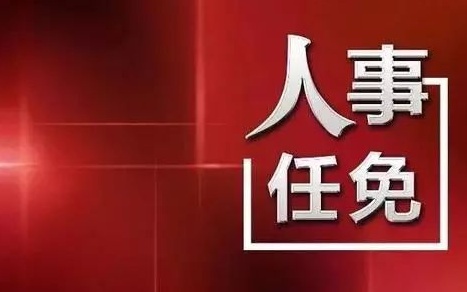 人事
任免